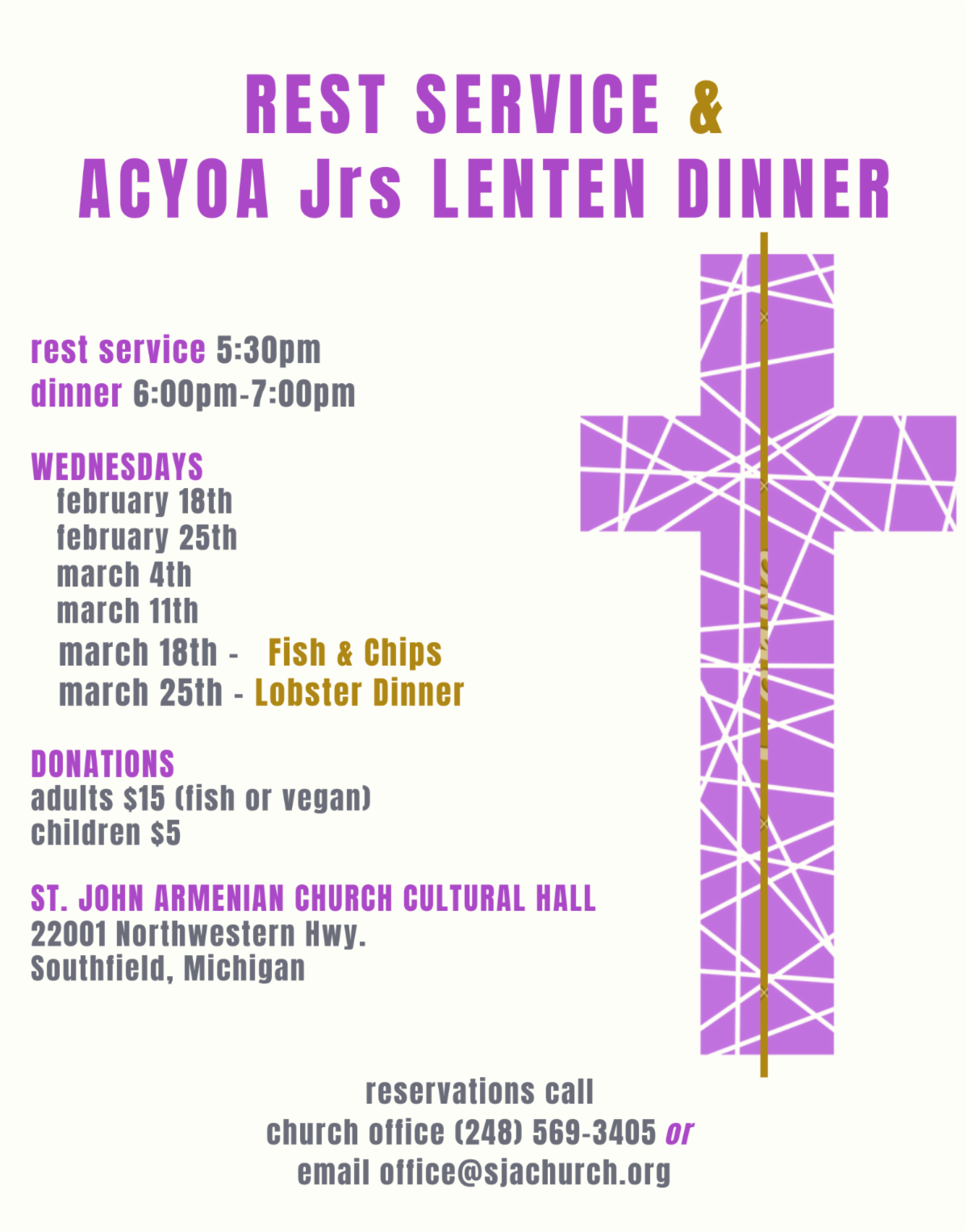 REST SERVICE &
ACYOA Jrs LENTEN DINNER

rest service 5:30pm
dinner 6:00pm-7:00pm

WEDNESDAYS
february 18th
february 25th
march 4th
march 11th
march 18th - Fish & Chips
march 25th - Lobster Dinner

DONATIONS
adults $15 (fish or vegan)
children $5

ST. JOHN ARMENIAN CHURCH CULTURAL HALL
22001 Northwestern Hwy.
Southfield, Michigan

reservations call
church office (248) 569-3405 or
email office@sjachurch.org